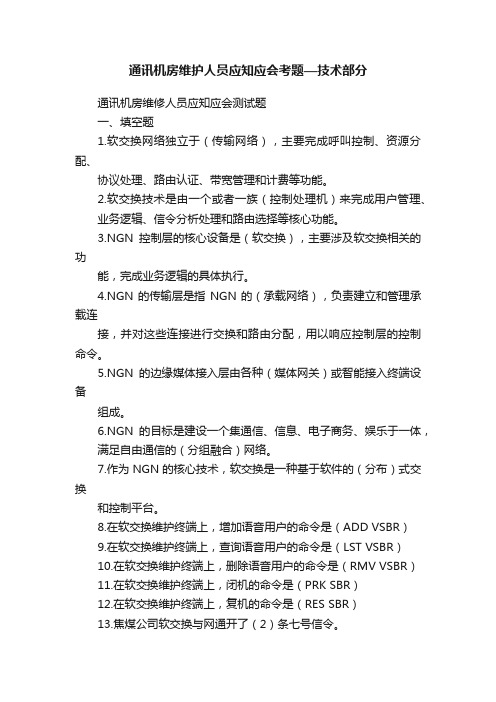 通讯机房维护人员应知应会考题—技术部分

通讯机房维修人员应知应会测试题

一、填空题

1.软交换网络独立于（传输网络），主要完成呼叫控制、资源分配、

协议处理、路由认证、带宽管理和计费等功能。

2.软交换技术是由一个或者一族（控制处理机）来完成用户管理、

业务逻辑、信令分析处理和路由选择等核心功能。

3.NGN 控制层的核心设备是（软交换），主要涉及软交换相关的功

能，完成业务逻辑的具体执行。

4.NGN 的传输层是指 NGN 的（承载网络），负责建立和管理承载连

接，并对这些连接进行交换和路由分配，用以响应控制层的控制命令。

5.NGN 的边缘媒体接入层由各种（媒体网关）或智能接入终端设备

组成。

6.NGN 的目标是建设一个集通信、信息、电子商务、娱乐于一体，

满足自由通信的（分组融合）网络。

7.作为 NGN 的核心技术，软交换是一种基于软件的（分布）式交换

和控制平台。

8.在软交换维护终端上，增加语音用户的命令是（ADD VSBR）

9.在软交换维护终端上，查询语音用户的命令是（LST VSBR）

10.在软交换维护终端上，删除语音用户的命令是（RMV VSBR）

11.在软交换维护终端上，闭机的命令是（PRK SBR）

12.在软交换维护终端上，复机的命令是（RES SBR）

13.焦煤公司软交换与网通开了（2）条七号信令。